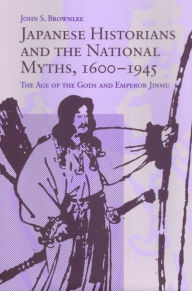 John S. Brownlee

Japanese Historians and the National Myths, 1600–1945

The Age of the Gods and Emperor Jinmu